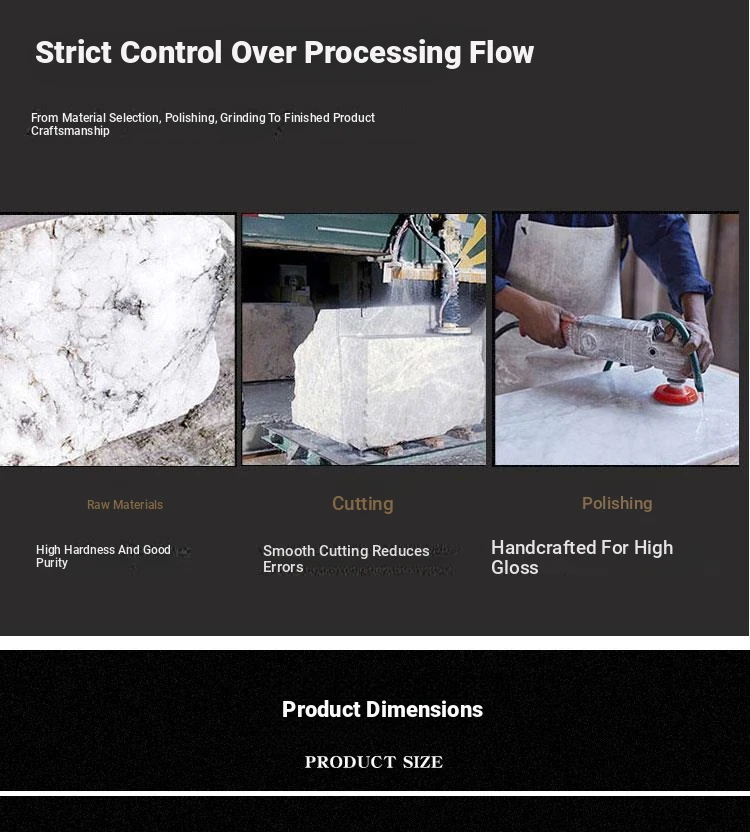 Strict Control Over Processing Flow

From Material Selection, Polishing, Grinding To Finished Product Craftsmanship

Raw Materials

High Hardness And Good Purity

Cutting

Smooth Cutting Reduces Errors

Polishing

Handcrafted For High Gloss

Product Dimensions

PRODUCT SIZE